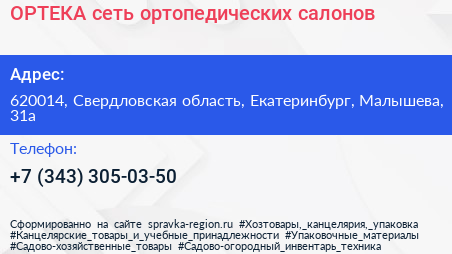 ОРТЕКА сеть ортопедических салонов

Адрес:

620014, Свердловская область, Екатеринбург, Малышева, 31а

Телефон:

+7 (343) 305-03-50

Сформированно на сайте spravka-region.ru #Хозтовары,_канцелярия,_упаковка #Канцелярские_товары_и_учебные_принадлежности #Упаковочные_материалы #Садово-хозяйственные_товары #Садово-огородный_инвентарь_техника